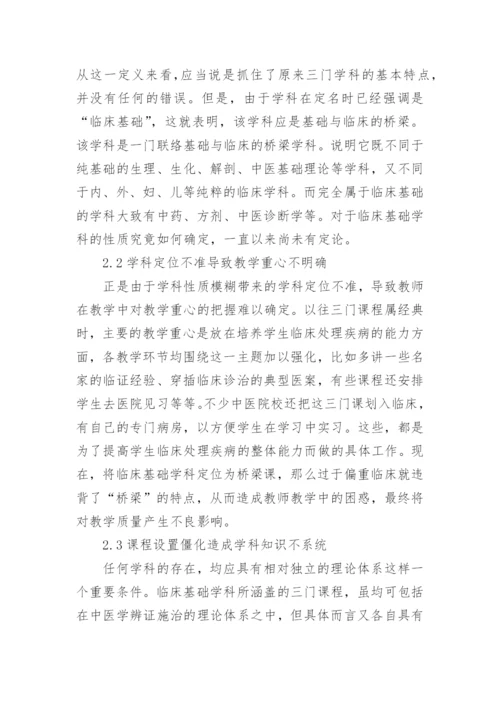 从这一定义来看，应当说是抓住了原来三门学科的基本特点，并没有任何的错误。但是，由于学科在定名时已经强调是“临床基础”，这就表明，该学科应是基础与临床的桥梁。该学科是一门联络基础与临床的桥梁学科。说明它既不同于纯基础的生理、生化、解剖、中医基础理论等学科，又不同于内、外、妇、儿等纯粹的临床学科。而完全属于临床基础的学科大致有中药、方剂、中医诊断学等。对于临床基础学科的性质究竟如何确定，一直以来尚未有定论。

2.2 学科定位不准导致教学重心不明确

正是由于学科性质模糊带来的学科定位不准，导致教师在教学中对教学重心的把握难以确定。以往三门课程属经典时，主要的教学重心是放在培养学生临床处理疾病的能力方面，各教学环节均围绕这一主题加以强化，比如多讲一些名家的临证经验、穿插临床诊治的典型医案，有些课程还安排学生去医院见习等等。不少中医院校还把这三门课划入临床，有自己的专门病房，以方便学生在学习中实习。这些，都是为了提高学生临床处理疾病的整体能力而做的具体工作。现在，将临床基础学科定位为桥梁课，那么过于偏重临床就违背了“桥梁”的特点，从而造成教师教学中的困惑，最终将对教学质量产生不良影响。

2.3 课程设置僵化造成学科知识不系统

任何学科的存在，均应具有相对独立的理论体系这样一个重要条件。临床基础学科所涵盖的三门课程，虽均可包括在中医学辨证施治的理论体系之中，但具体而言又各自具有